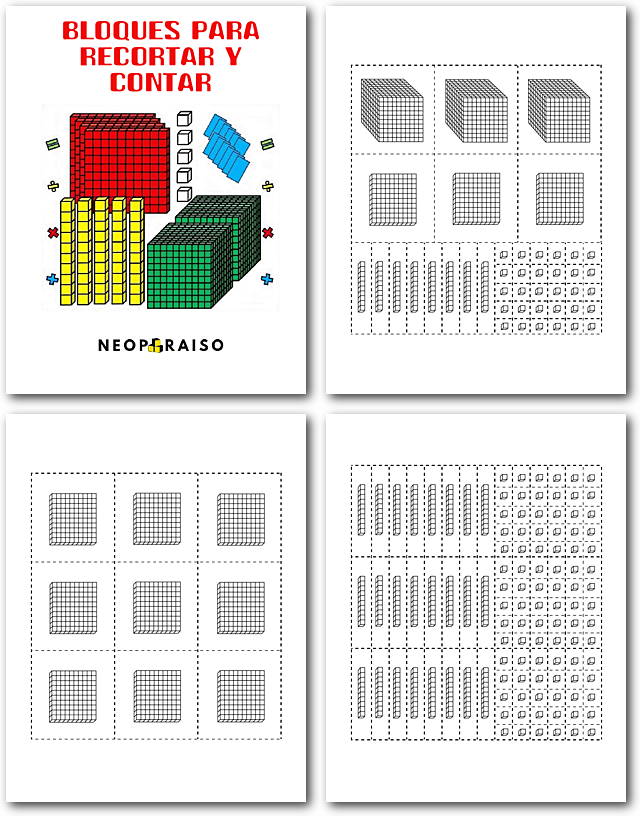 BLOQUES PARA RECORTAR Y CONTAR

NEOPARAISO